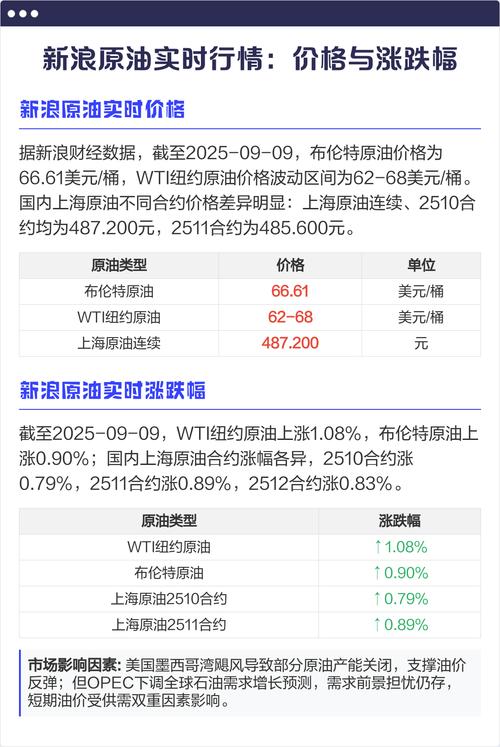 新浪原油实时行情：价格与涨跌幅

新浪原油实时价格

据新浪财经数据，截至2025-09-09，布伦特原油价格为66.61美元/桶，WTI纽约原油价格波动区间为62-68美元/桶。国内上海原油不同合约价格差异明显：上海原油连续、2510合约均为487.200元，2511合约为485.600元。

| 原油类型 | 价格 | 单位 |
|---|---|---|
| 布伦特原油 | 66.61 | 美元/桶 |
| WTI纽约原油 | 62-68 | 美元/桶 |
| 上海原油连续 | 487.200 | 元 |

新浪原油实时涨跌幅

截至2025-09-09，WTI纽约原油上涨1.08%，布伦特原油上涨0.90%；国内上海原油合约涨幅各异，2510合约涨0.79%，2511合约涨0.89%，2512合约涨0.83%。

| 原油类型 | 涨跌幅 |
|---|---|
| WTI纽约原油 | ↑1.08% |
| 布伦特原油 | ↑0.90% |
| 上海原油2510合约 | ↑0.79% |
| 上海原油2511合约 | ↑0.89% |

市场影响因素：美国墨西哥湾飓风导致部分原油产能关闭，支撑油价反弹；但OPEC下调全球石油需求增长预测，需求前景担忧仍存，短期油价受供需双重因素影响。